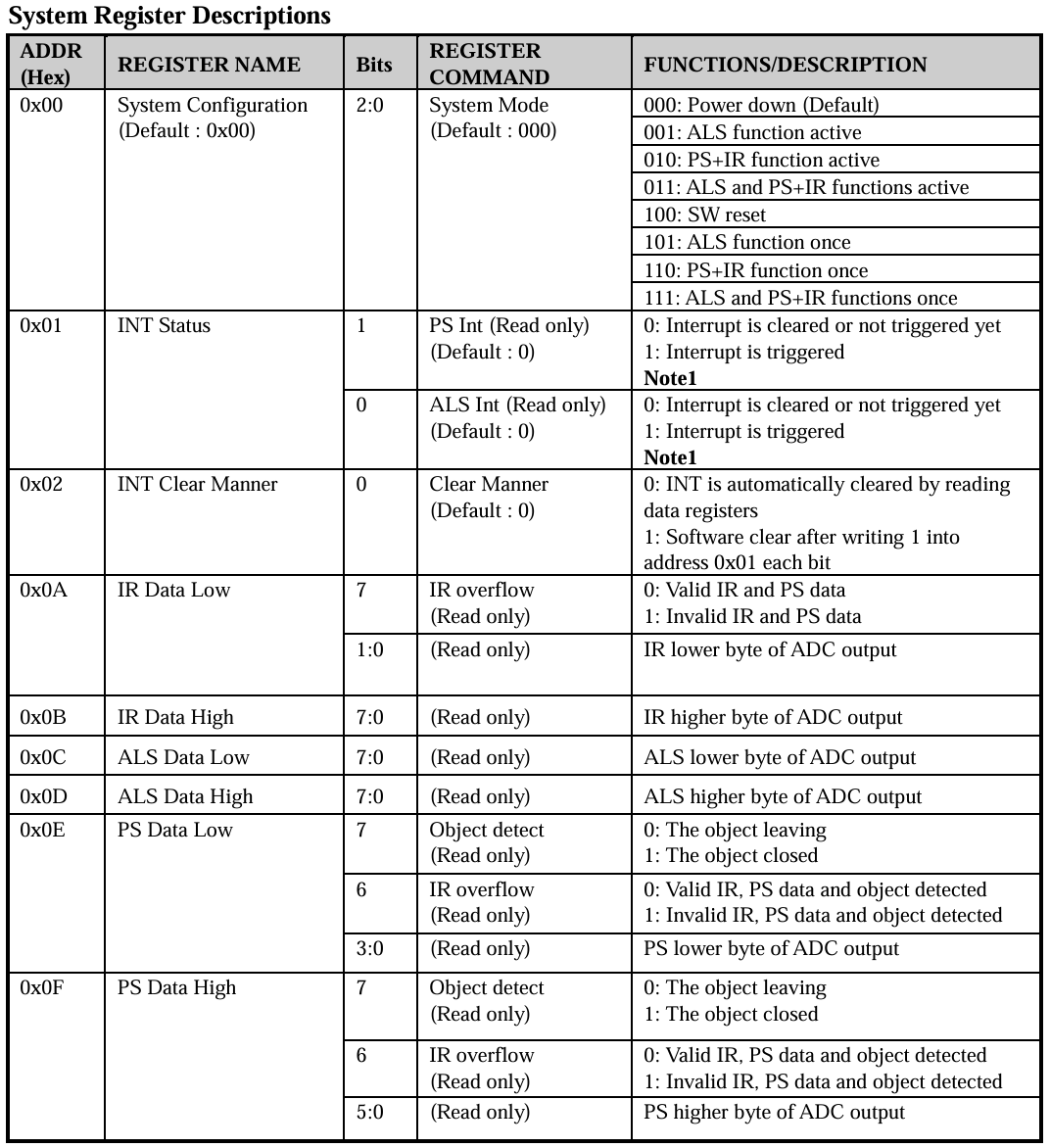 System Register Descriptions

| ADDR (Hex) | REGISTER NAME | Bits | REGISTER COMMAND | FUNCTIONS/DESCRIPTION |
|---|---|---|---|---|
| 0x00 | System Configuration (Default : 0x00) | 2:0 | System Mode (Default : 000) | 000: Power down (Default) |
| | | | | 001: ALS function active |
| | | | | 010: PS+IR function active |
| | | | | 011: ALS and PS+IR functions active |
| | | | | 100: SW reset |
| | | | | 101: ALS function once |
| | | | | 110: PS+IR function once |
| | | | | 111: ALS and PS+IR functions once |
| 0x01 | INT Status | 1 | PS Int (Read only) (Default : 0) | 0: Interrupt is cleared or not triggered yet 1: Interrupt is triggered **Note1** |
| | | 0 | ALS Int (Read only) (Default : 0) | 0: Interrupt is cleared or not triggered yet 1: Interrupt is triggered **Note1** |
| 0x02 | INT Clear Manner | 0 | Clear Manner (Default : 0) | 0: INT is automatically cleared by reading data registers 1: Software clear after writing 1 into address 0x01 each bit |
| 0x0A | IR Data Low | 7 | IR overflow (Read only) | 0: Valid IR and PS data 1: Invalid IR and PS data |
| | | 1:0 | (Read only) | IR lower byte of ADC output |
| 0x0B | IR Data High | 7:0 | (Read only) | IR higher byte of ADC output |
| 0x0C | ALS Data Low | 7:0 | (Read only) | ALS lower byte of ADC output |
| 0x0D | ALS Data High | 7:0 | (Read only) | ALS higher byte of ADC output |
| 0x0E | PS Data Low | 7 | Object detect (Read only) | 0: The object leaving 1: The object closed |
| | | 6 | IR overflow (Read only) | 0: Valid IR, PS data and object detected 1: Invalid IR, PS data and object detected |
| | | 3:0 | (Read only) | PS lower byte of ADC output |
| 0x0F | PS Data High | 7 | Object detect (Read only) | 0: The object leaving 1: The object closed |
| | | 6 | IR overflow (Read only) | 0: Valid IR, PS data and object detected 1: Invalid IR, PS data and object detected |
| | | 5:0 | (Read only) | PS higher byte of ADC output |